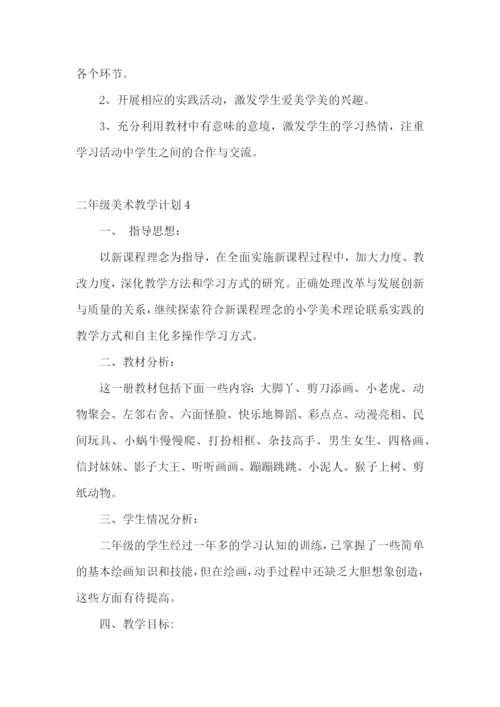 各个环节。

2、开展相应的实践活动，激发学生爱美学美的兴趣。

3、充分利用教材中有意味的意境，激发学生的学习热情，注重学习活动中学生之间的合作与交流。

二年级美术教学计划 4

一、 指导思想：

以新课程理念为指导，在全面实施新课程过程中，加大力度、教改力度，深化教学方法和学习方式的研究。正确处理改革与发展创新与质量的关系，继续探索符合新课程理念的小学美术理论联系实践的教学方式和自主化多操作学习方式。

二、教材分析：

这一册教材包括下面一些内容：大脚丫、剪刀添画、小老虎、动物聚会、左邻右舍、六面怪脸、快乐地舞蹈、彩点点、动漫亮相、民间玩具、小蜗牛慢慢爬、打扮相框、杂技高手、男生女生、四格画、信封妹妹、影子大王、听听画画、蹦蹦跳跳、小泥人、猴子上树、剪纸动物。

三、学生情况分析：

二年级的学生经过一年多的学习认知的训练，已掌握了一些简单的基本绘画知识和技能，但在绘画，动手过程中还缺乏大胆想象创造，这些方面有待提高。

四、教学目标：